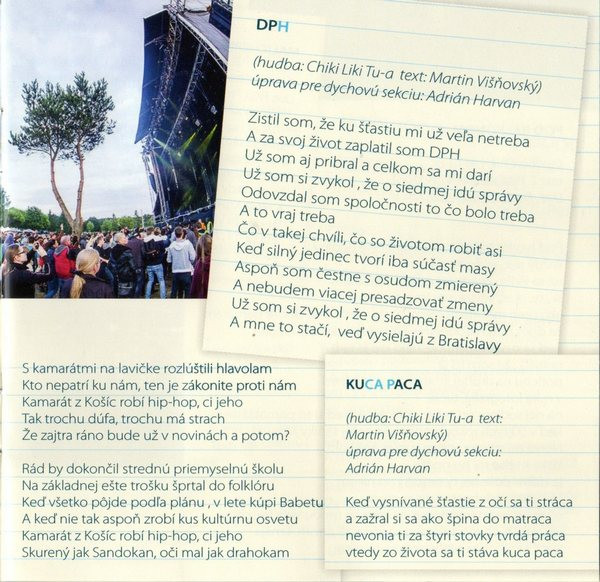 DPH

(hudba: Chiki Liki Tu-a text: Martin Višňovský)
úprava pre dychovú sekciu: Adrián Harvan

Zistil som, že ku šťastiu mi už veľa netreba
A za svoj život zaplatil som DPH
Už som aj pribral a celkom sa mi darí
Už som si zvykol , že o siedmej idú správy
Odovzdal som spoločnosti to čo bolo treba
A to vraj treba
Čo v takej chvíli, čo so životom robiť asi
Keď silný jedinec tvorí iba súčasť masy
Aspoň som čestne s osudom zmierený
A nebudem viacej presadzovať zmeny
Už som si zvykol , že o siedmej idú správy
A mne to stačí, veď vysielajú z Bratislavy

S kamarátmi na lavičke rozlúštili hlavolam
Kto nepatrí ku nám, ten je zákonite proti nám
Kamarát z Košíc robí hip-hop, ci jeho
Tak trochu dúfa, trochu má strach
Že zajtra ráno bude už v novinách a potom?

Rád by dokončil strednú priemyselnú školu
Na základnej ešte trošku šprtal do folklóru
Keď všetko pôjde podľa plánu , v lete kúpi Babetu
A keď nie tak aspoň zrobí kus kultúrnu osvetu
Kamarát z Košíc robí hip-hop, ci jeho
Skurený jak Sandokan, oči mal jak drahokam

KUCA PACA

(hudba: Chiki Liki Tu-a text:
Martin Višňovský)
úprava pre dychovú sekciu:
Adrián Harvan

Keď vysnívané šťastie z očí sa ti stráca
a zažral si sa ako špina do matraca
nevonia ti za štyri stovky tvrdá práca
vtedy zo života sa ti stáva kuca paca